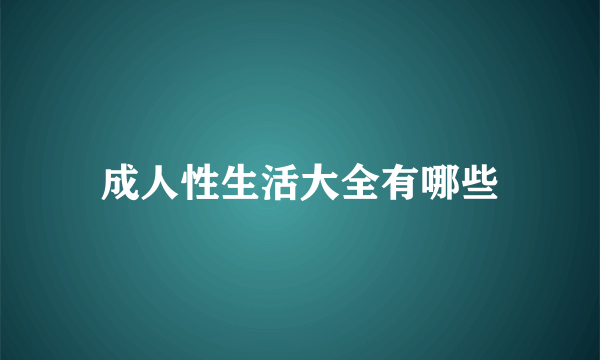 成人性生活大全有哪些